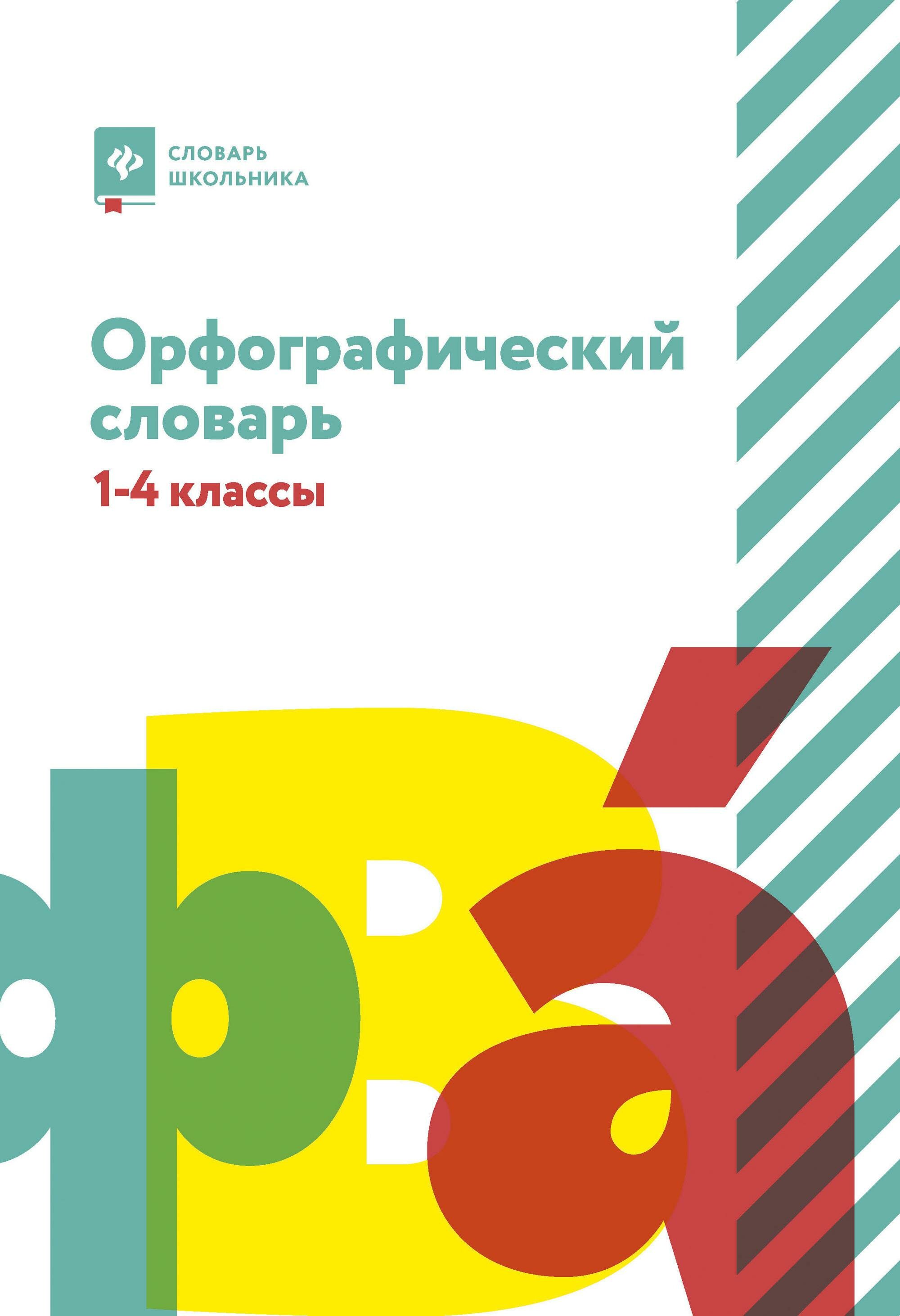 СЛОВАРЬ
ШКОЛЬНИКА

Орфографический словарь

1-4 классы

ф в а́